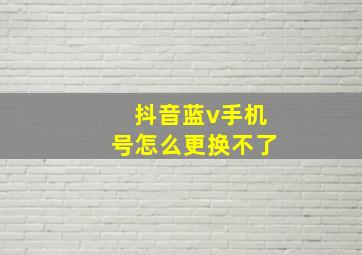 抖音蓝v手机号怎么更换不了